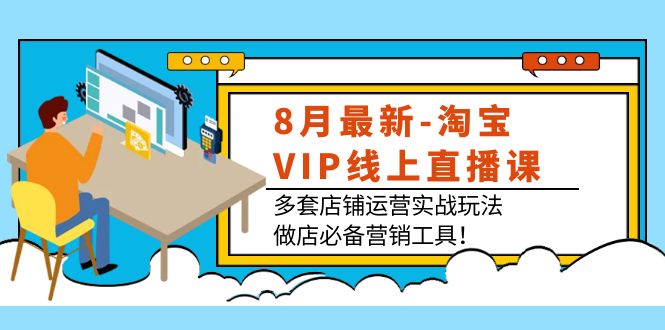 8月最新-淘宝
VIP线上直播课

多套店铺运营实战玩法
做店必备营销工具！